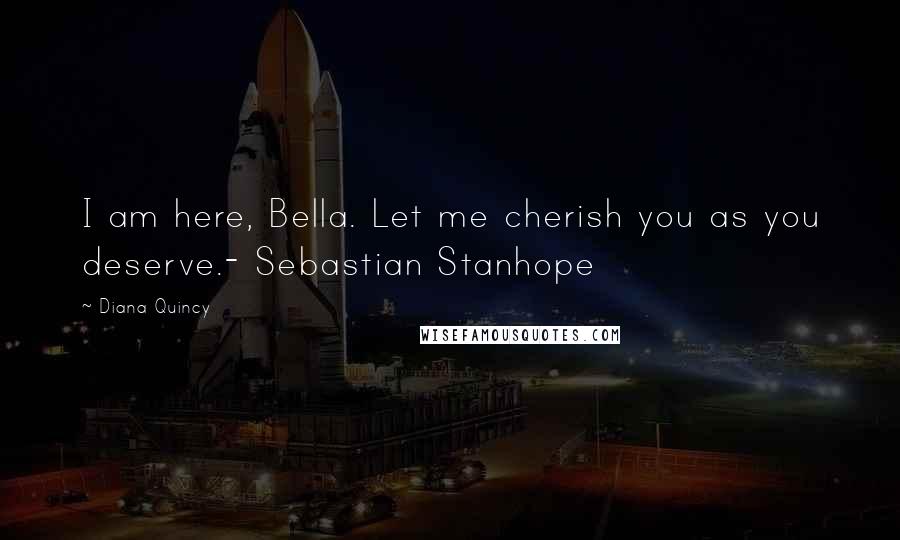 I am here, Bella. Let me cherish you as you deserve.- Sebastian Stanhope

~ Diana Quincy

WISEFAMOUSQUOTES.COM